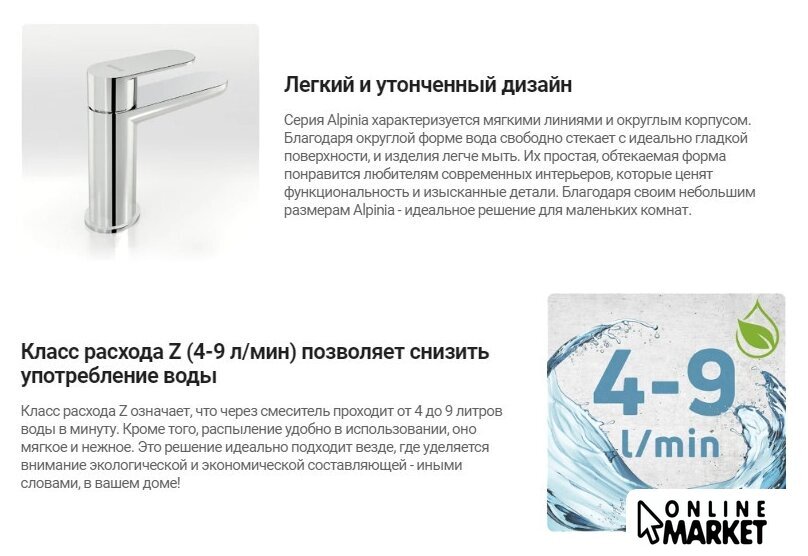 Легкий и утонченный дизайн

Серия Alpinia характеризуется мягкими линиями и округлым корпусом. Благодаря округлой форме вода свободно стекает с идеально гладкой поверхности, и изделия легче мыть. Их простая, обтекаемая форма понравится любителям современных интерьеров, которые ценят функциональность и изысканные детали. Благодаря своим небольшим размерам Alpinia - идеальное решение для маленьких комнат.

Класс расхода Z (4-9 л/мин) позволяет снизить употребление воды

Класс расхода Z означает, что через смеситель проходит от 4 до 9 литров воды в минуту. Кроме того, распыление удобно в использовании, оно мягкое и нежное. Это решение идеально подходит везде, где уделяется внимание экологической и экономической составляющей - иными словами, в вашем доме!

4-9 l/min

ONLINE MARKET